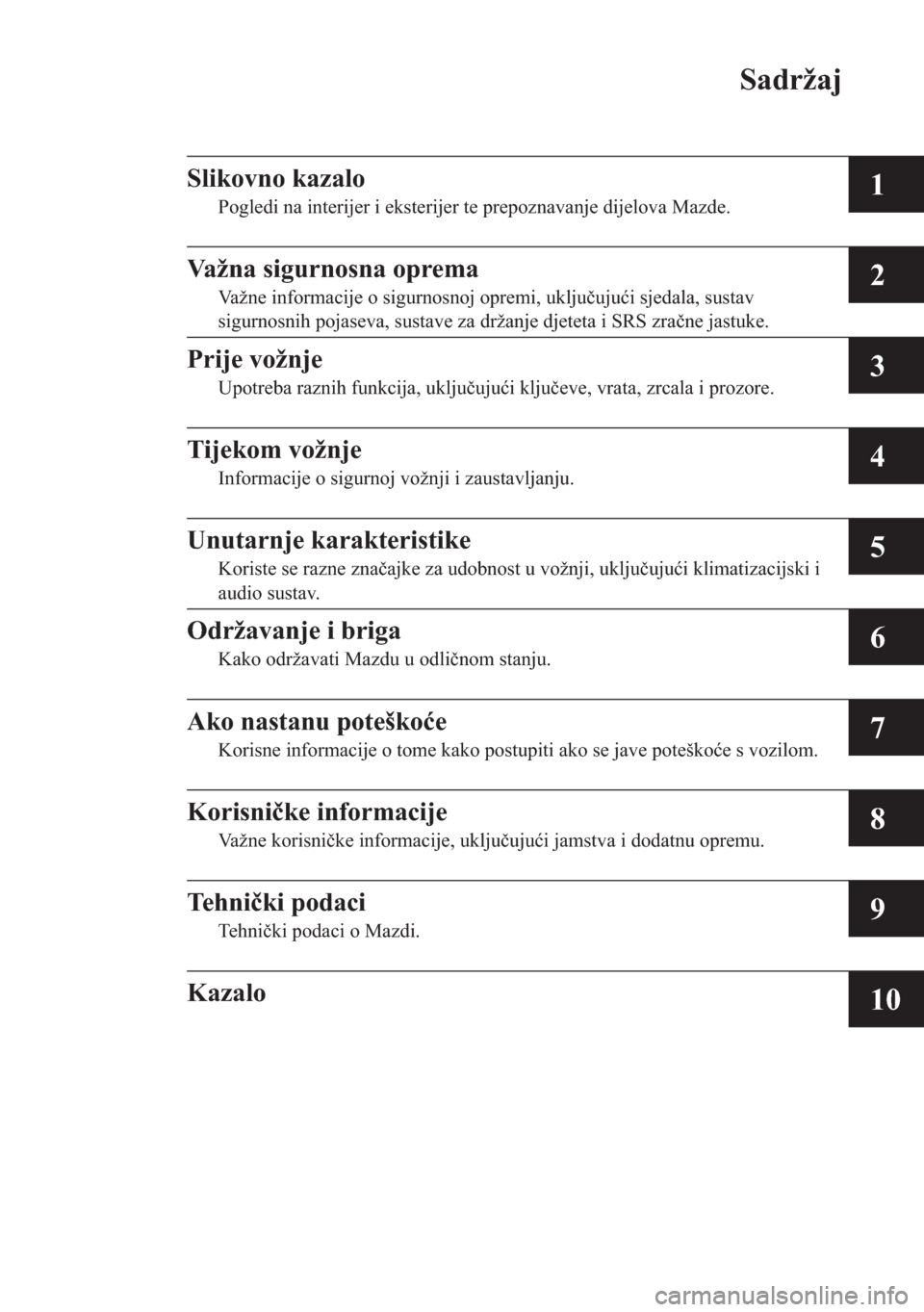 Sadržaj

Slikovno kazalo
Pogledi na interijer i eksterijer te prepoznavanje dijelova Mazde.
1

Važna sigurnosna oprema
Važne informacije o sigurnosnoj opremi, uključujući sjedala, sustav sigurnosnih pojaseva, sustave za držanje djeteta i SRS zračne jastuke.
2

Prije vožnje
Upotreba raznih funkcija, uključujući ključeve, vrata, zrcala i prozore.
3

Tijekom vožnje
Informacije o sigurnoj vožnji i zaustavljanju.
4

Unutarnje karakteristike
Koriste se razne značajke za udobnost u vožnji, uključujući klimatizacijski i audio sustav.
5

Održavanje i briga
Kako održavati Mazdu u odličnom stanju.
6

Ako nastanu poteškoće
Korisne informacije o tome kako postupiti ako se jave poteškoće s vozilom.
7

Korisničke informacije
Važne korisničke informacije, uključujući jamstva i dodatnu opremu.
8

Tehnički podaci
Tehnički podaci o Mazdi.
9

Kazalo
10

carmanualsonline.info